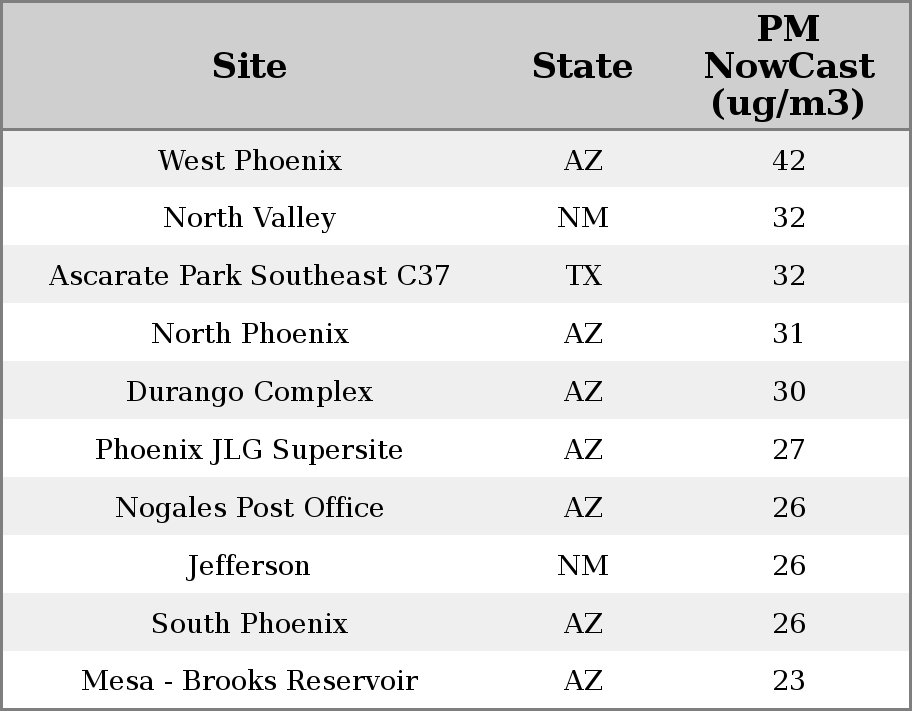 | Site | State | PM NowCast (ug/m3) |
|---|---|---|
| West Phoenix | AZ | 42 |
| North Valley | NM | 32 |
| Ascarate Park Southeast C37 | TX | 32 |
| North Phoenix | AZ | 31 |
| Durango Complex | AZ | 30 |
| Phoenix JLG Supersite | AZ | 27 |
| Nogales Post Office | AZ | 26 |
| Jefferson | NM | 26 |
| South Phoenix | AZ | 26 |
| Mesa - Brooks Reservoir | AZ | 23 |